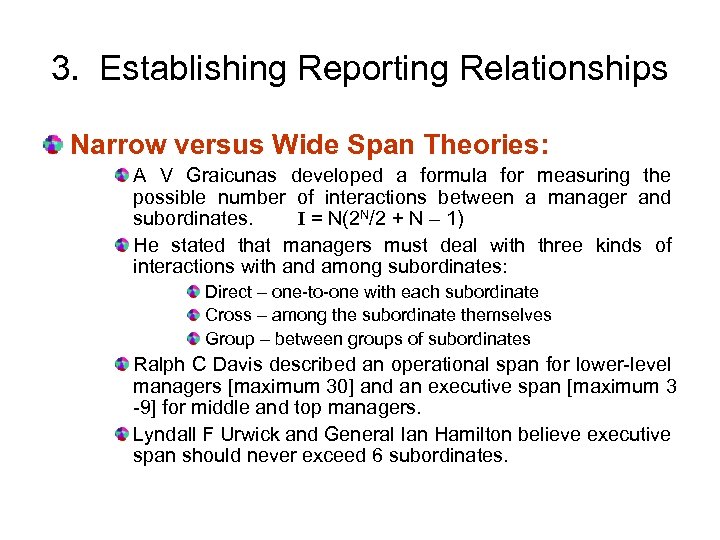 3. Establishing Reporting Relationships

Narrow versus Wide Span Theories:

A V Graicunas developed a formula for measuring the possible number of interactions between a manager and subordinates. $I = N(2^N/2 + N - 1)$

He stated that managers must deal with three kinds of interactions with and among subordinates:

Direct – one-to-one with each subordinate

Cross – among the subordinate themselves

Group – between groups of subordinates

Ralph C Davis described an operational span for lower-level managers [maximum 30] and an executive span [maximum 3 -9] for middle and top managers.

Lyndall F Urwick and General Ian Hamilton believe executive span should never exceed 6 subordinates.